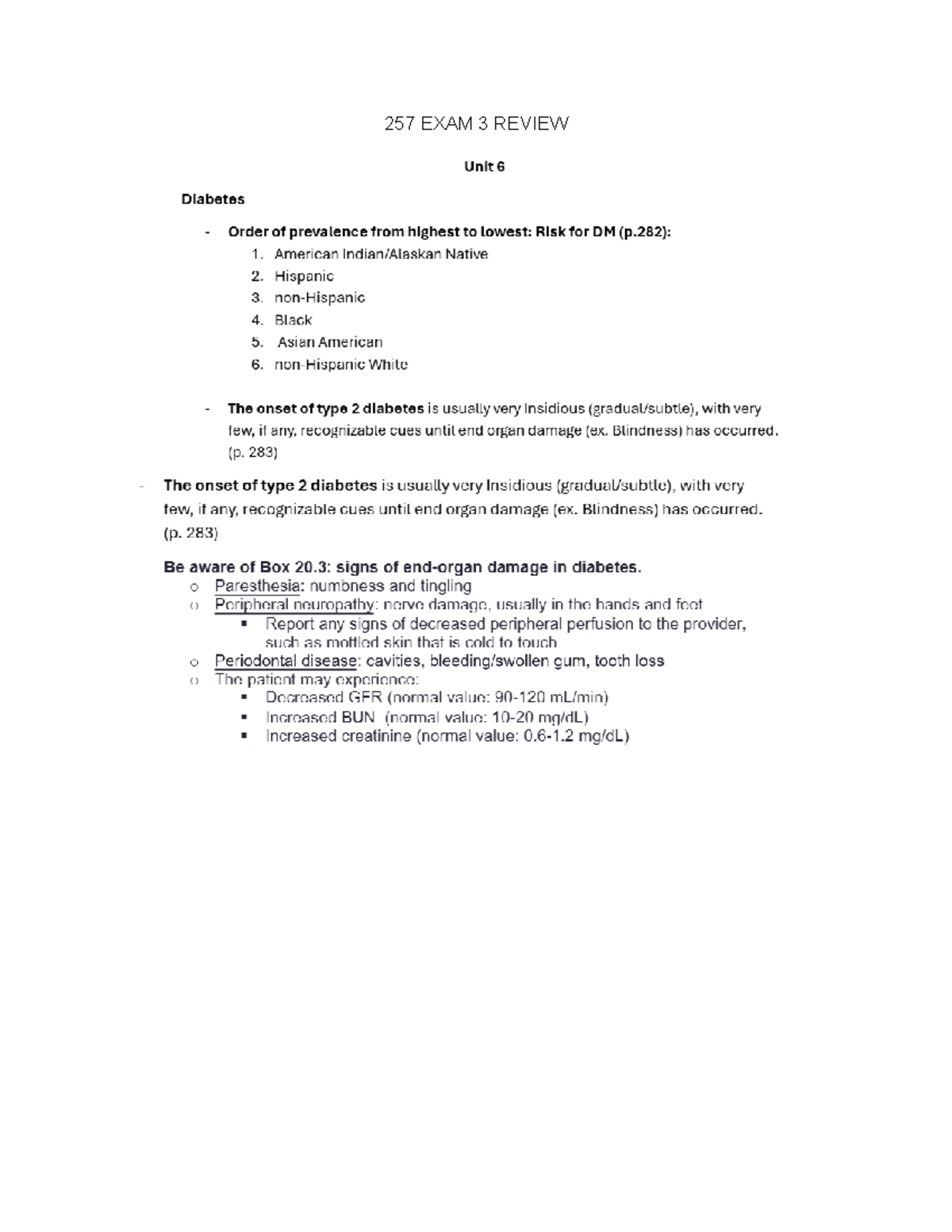 257 EXAM 3 REVIEW

Unit 6

Diabetes

- Order of prevalence from highest to lowest: Risk for DM (p.282):
1. American Indian/Alaskan Native
2. Hispanic
3. non-Hispanic
4. Black
5. Asian American
6. non-Hispanic White

- The onset of type 2 diabetes is usually very insidious (gradual/subtle), with very few, if any, recognizable cues until end organ damage (ex. Blindness) has occurred. (p. 283)

- The onset of type 2 diabetes is usually very insidious (gradual/subtle), with very few, if any, recognizable cues until end organ damage (ex. Blindness) has occurred. (p. 283)

Be aware of Box 20.3: signs of end-organ damage in diabetes.
o Paresthesia: numbness and tingling
o Peripheral neuropathy: nerve damage, usually in the hands and feet
▪ Report any signs of decreased peripheral perfusion to the provider, such as mottled skin that is cold to touch
o Periodontal disease: cavities, bleeding/swollen gum, tooth loss
o The patient may experience:
▪ Decreased GFR (normal value: 90-120 mL/min)
▪ Increased BUN (normal value: 10-20 mg/dL)
▪ Increased creatinine (normal value: 0.6-1.2 mg/dL)